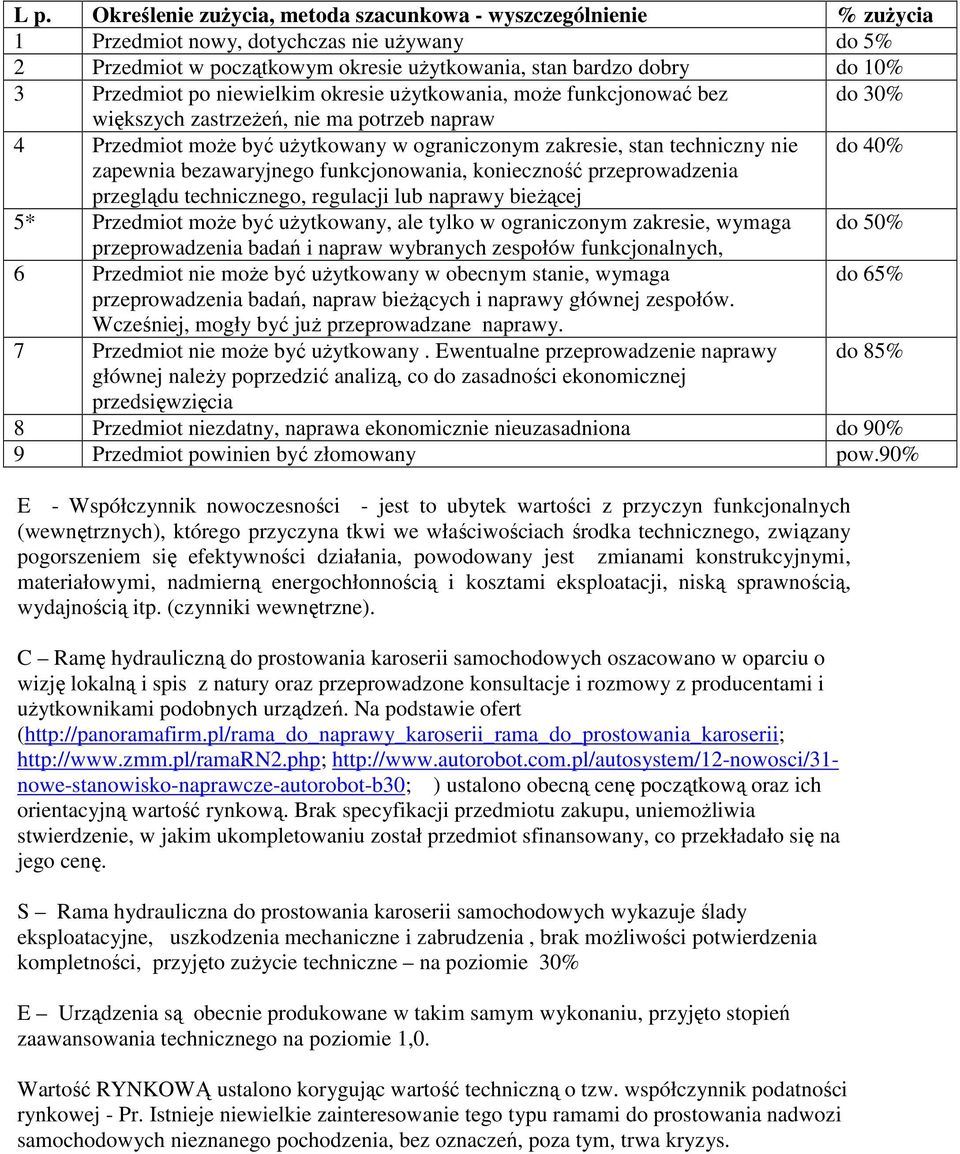 | L p. | Określenie zużycia, metoda szacunkowa - wyszczególnienie | % zużycia |
|---|---|---|
| 1 | Przedmiot nowy, dotychczas nie używany | do 5% |
| 2 | Przedmiot w początkowym okresie użytkowania, stan bardzo dobry | do 10% |
| 3 | Przedmiot po niewielkim okresie użytkowania, może funkcjonować bez większych zastrzeżeń, nie ma potrzeb napraw | do 30% |
| 4 | Przedmiot może być użytkowany w ograniczonym zakresie, stan techniczny nie zapewnia bezawaryjnego funkcjonowania, konieczność przeprowadzenia przeglądu technicznego, regulacji lub naprawy bieżącej | do 40% |
| 5* | Przedmiot może być użytkowany, ale tylko w ograniczonym zakresie, wymaga przeprowadzenia badań i napraw wybranych zespołów funkcjonalnych, | do 50% |
| 6 | Przedmiot nie może być użytkowany w obecnym stanie, wymaga przeprowadzenia badań, napraw bieżących i naprawy głównej zespołów. Wcześniej, mogły być już przeprowadzane naprawy. | do 65% |
| 7 | Przedmiot nie może być użytkowany . Ewentualne przeprowadzenie naprawy głównej należy poprzedzić analizą, co do zasadności ekonomicznej przedsięwzięcia | do 85% |
| 8 | Przedmiot niezdatny, naprawa ekonomicznie nieuzasadniona | do 90% |
| 9 | Przedmiot powinien być złomowany | pow.90% |

E - Współczynnik nowoczesności - jest to ubytek wartości z przyczyn funkcjonalnych (wewnętrznych), którego przyczyna tkwi we właściwościach środka technicznego, związany pogorszeniem się efektywności działania, powodowany jest zmianami konstrukcyjnymi, materiałowymi, nadmierną energochłonnością i kosztami eksploatacji, niską sprawnością, wydajnością itp. (czynniki wewnętrzne).

C – Ramę hydrauliczną do prostowania karoserii samochodowych oszacowano w oparciu o wizję lokalną i spis z natury oraz przeprowadzone konsultacje i rozmowy z producentami i użytkownikami podobnych urządzeń. Na podstawie ofert (http://panoramafirm.pl/rama_do_naprawy_karoserii_rama_do_prostowania_karoserii; http://www.zmm.pl/ramaRN2.php; http://www.autorobot.com.pl/autosystem/12-nowosci/31-nowe-stanowisko-naprawcze-autorobot-b30; ) ustalono obecną cenę początkową oraz ich orientacyjną wartość rynkową. Brak specyfikacji przedmiotu zakupu, uniemożliwia stwierdzenie, w jakim ukompletowaniu został przedmiot sfinansowany, co przekładało się na jego cenę.

S – Rama hydrauliczna do prostowania karoserii samochodowych wykazuje ślady eksploatacyjne, uszkodzenia mechaniczne i zabrudzenia , brak możliwości potwierdzenia kompletności, przyjęto zużycie techniczne – na poziomie 30%

E – Urządzenia są obecnie produkowane w takim samym wykonaniu, przyjęto stopień zaawansowania technicznego na poziomie 1,0.

Wartość RYNKOWĄ ustalono korygując wartość techniczną o tzw. współczynnik podatności rynkowej - Pr. Istnieje niewielkie zainteresowanie tego typu ramami do prostowania nadwozi samochodowych nieznanego pochodzenia, bez oznaczeń, poza tym, trwa kryzys.